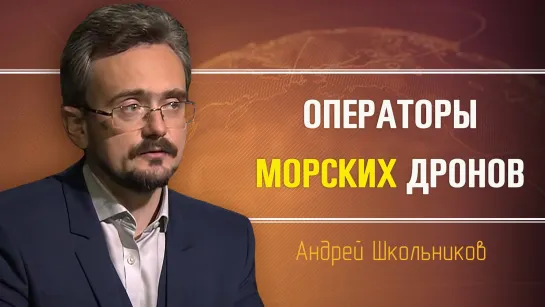 ОПЕРАТОРЫ МОРСКИХ ДРОНОВ

Андрей Школьников